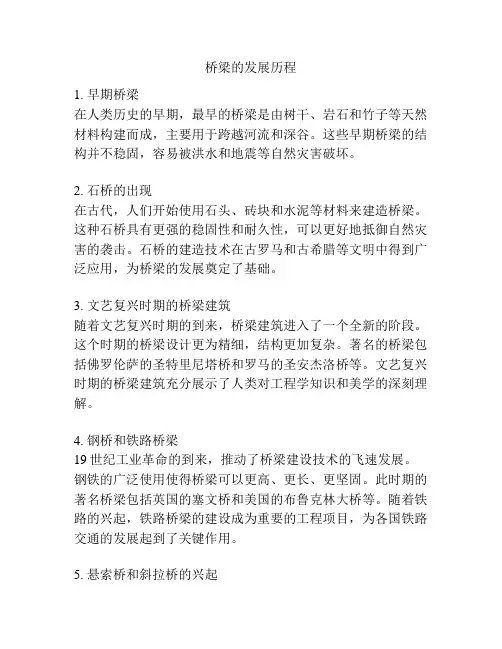 桥梁的发展历程

1. 早期桥梁
在人类历史的早期，最早的桥梁是由树干、岩石和竹子等天然材料构建而成，主要用于跨越河流和深谷。这些早期桥梁的结构并不稳固，容易被洪水和地震等自然灾害破坏。

2. 石桥的出现
在古代，人们开始使用石头、砖块和水泥等材料来建造桥梁。这种石桥具有更强的稳固性和耐久性，可以更好地抵御自然灾害的袭击。石桥的建造技术在古罗马和古希腊等文明中得到广泛应用，为桥梁的发展奠定了基础。

3. 文艺复兴时期的桥梁建筑
随着文艺复兴时期的到来，桥梁建筑进入了一个全新的阶段。这个时期的桥梁设计更为精细，结构更加复杂。著名的桥梁包括佛罗伦萨的圣特里尼塔桥和罗马的圣安杰洛桥等。文艺复兴时期的桥梁建筑充分展示了人类对工程学知识和美学的深刻理解。

4. 钢桥和铁路桥梁
19 世纪工业革命的到来，推动了桥梁建设技术的飞速发展。钢铁的广泛使用使得桥梁可以更高、更长、更坚固。此时期的著名桥梁包括英国的塞文桥和美国的布鲁克林大桥等。随着铁路的兴起，铁路桥梁的建设成为重要的工程项目，为各国铁路交通的发展起到了关键作用。

5. 悬索桥和斜拉桥的兴起